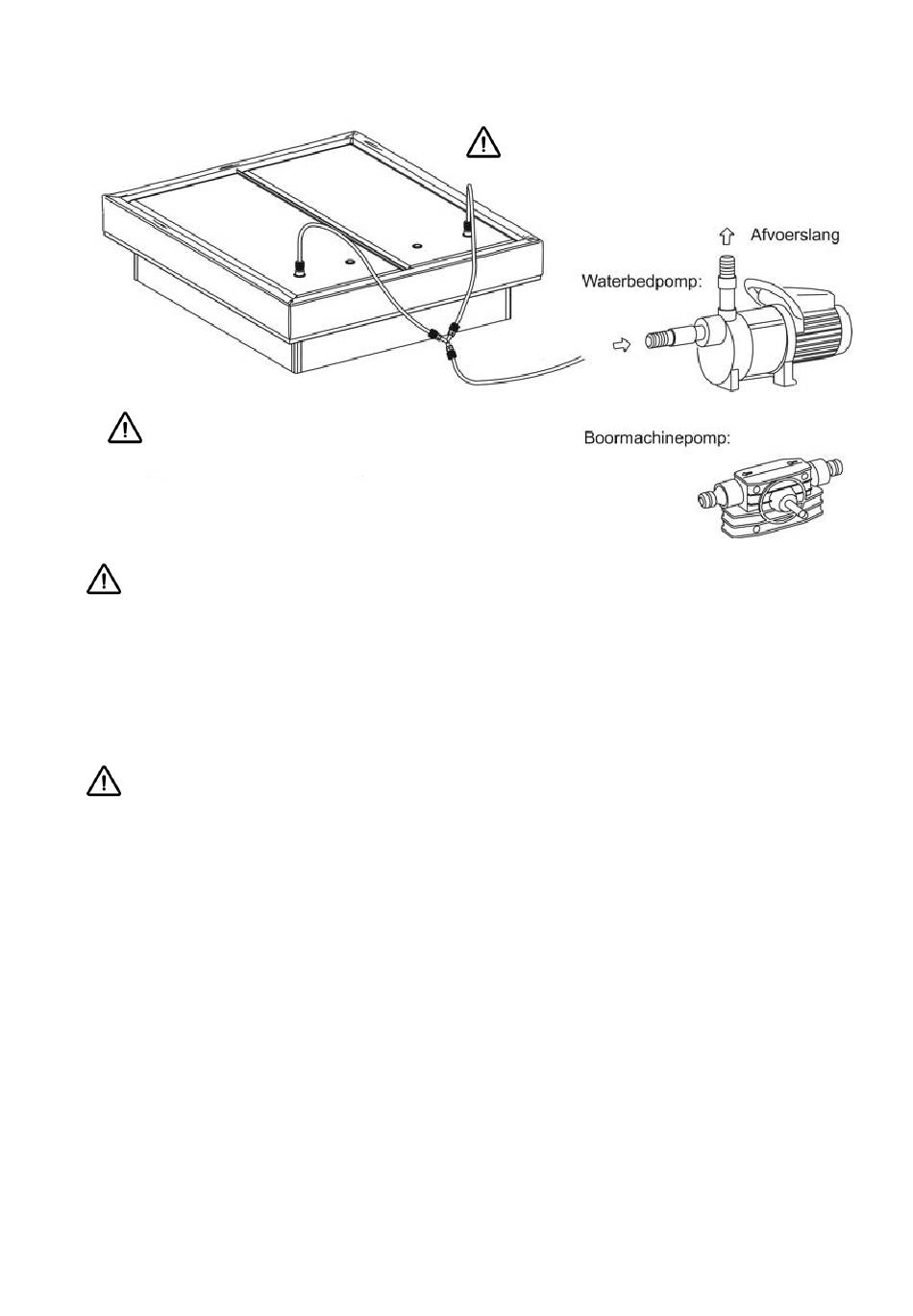 Afvoerslang

Waterbedpomp:

Boormachinepomp: